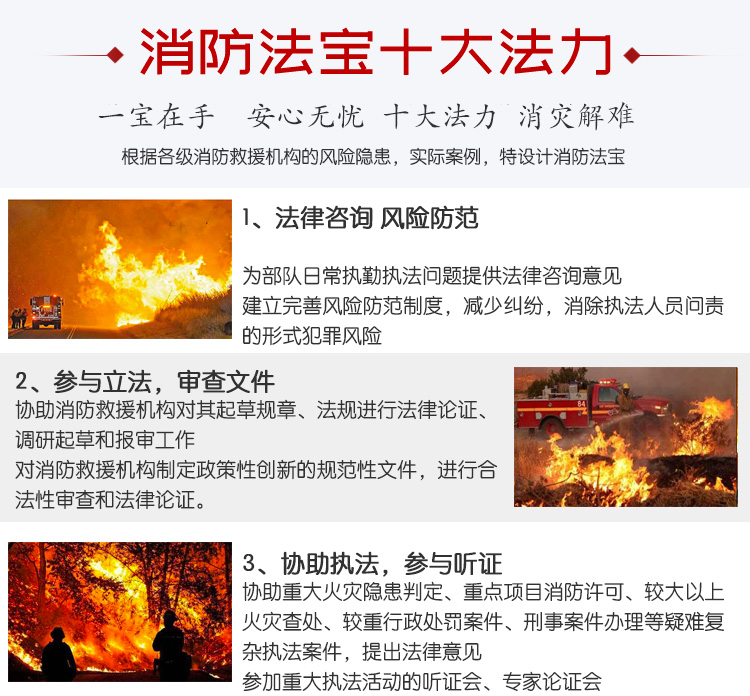 消防法宝十大法力

一宝在手 安心无忧 十大法力 消灾解难

根据各级消防救援机构的风险隐患，实际案例，特设计消防法宝

1、法律咨询 风险防范

为部队日常执勤执法问题提供法律咨询意见

建立完善风险防范制度，减少纠纷，消除执法人员问责的形式犯罪风险

2、参与立法，审查文件

协助消防救援机构对其起草规章、法规进行法律论证、调研起草和报审工作

对消防救援机构制定政策性创新的规范性文件，进行合法性审查和法律论证。

3、协助执法，参与听证

协助重大火灾隐患判定、重点项目消防许可、较大以上火灾查处、较重行政处罚案件、刑事案件办理等疑难复杂执法案件，提出法律意见

参加重大执法活动的听证会、专家论证会